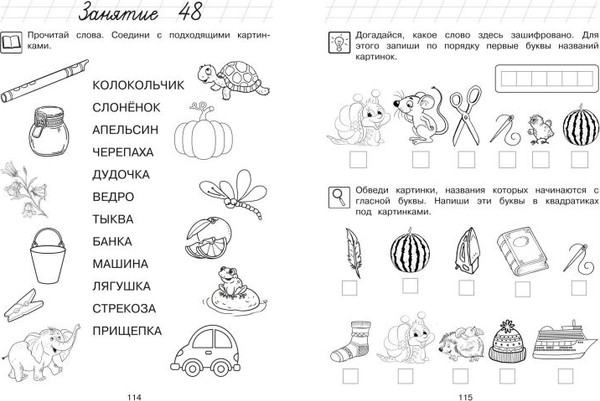 Занятие 48

Прочитай слова. Соедини с подходящими картинками.

КОЛОКОЛЬЧИК
СЛОНЁНОК
АПЕЛЬСИН
ЧЕРЕПАХА
ДУДОЧКА
ВЕДРО
ТЫКВА
БАНКА
МАШИНА
ЛЯГУШКА
СТРЕКОЗА
ПРИЩЕПКА

114

Догадайся, какое слово здесь зашифровано. Для этого запиши по порядку первые буквы названий картинок.

Обведи картинки, названия которых начинаются с гласной буквы. Напиши эти буквы в квадратиках под картинками.

115